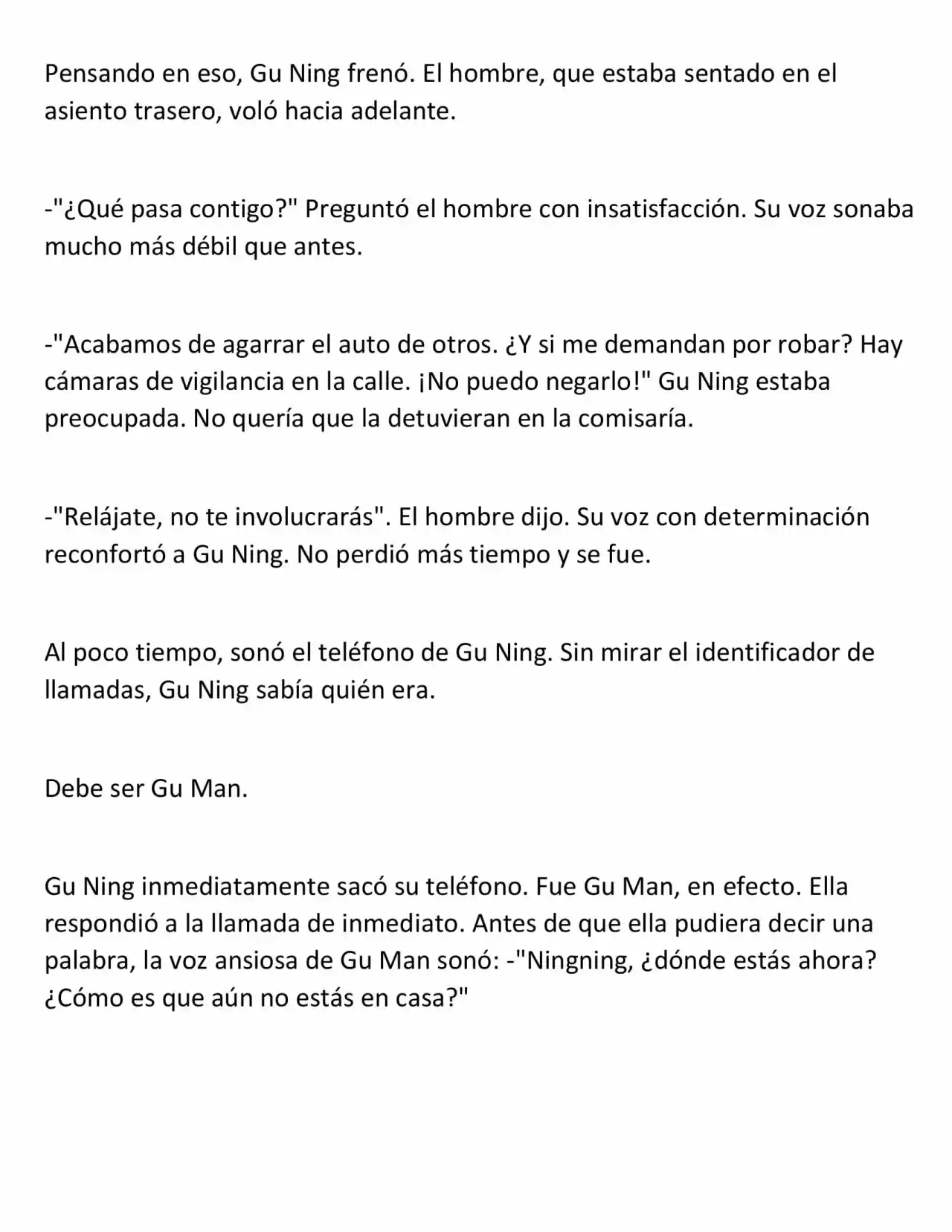 Pensando en eso, Gu Ning frenó. El hombre, que estaba sentado en el asiento trasero, voló hacia adelante.

-"¿Qué pasa contigo?" Preguntó el hombre con insatisfacción. Su voz sonaba mucho más débil que antes.

-"Acabamos de agarrar el auto de otros. ¿Y si me demandan por robar? Hay cámaras de vigilancia en la calle. ¡No puedo negarlo!" Gu Ning estaba preocupada. No quería que la detuvieran en la comisaría.

-"Relájate, no te involucrarás". El hombre dijo. Su voz con determinación reconfortó a Gu Ning. No perdió más tiempo y se fue.

Al poco tiempo, sonó el teléfono de Gu Ning. Sin mirar el identificador de llamadas, Gu Ning sabía quién era.

Debe ser Gu Man.

Gu Ning inmediatamente sacó su teléfono. Fue Gu Man, en efecto. Ella respondió a la llamada de inmediato. Antes de que ella pudiera decir una palabra, la voz ansiosa de Gu Man sonó: -"Ningning, ¿dónde estás ahora? ¿Cómo es que aún no estás en casa?"